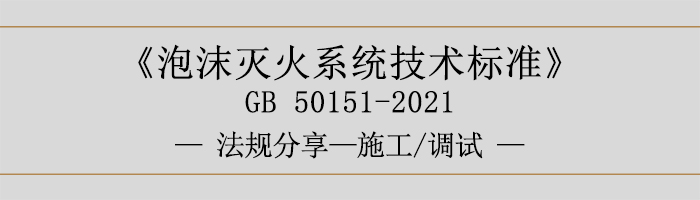 《泡沫灭火系统技术标准》
GB 50151-2021
— 法规分享—施工/调试 —